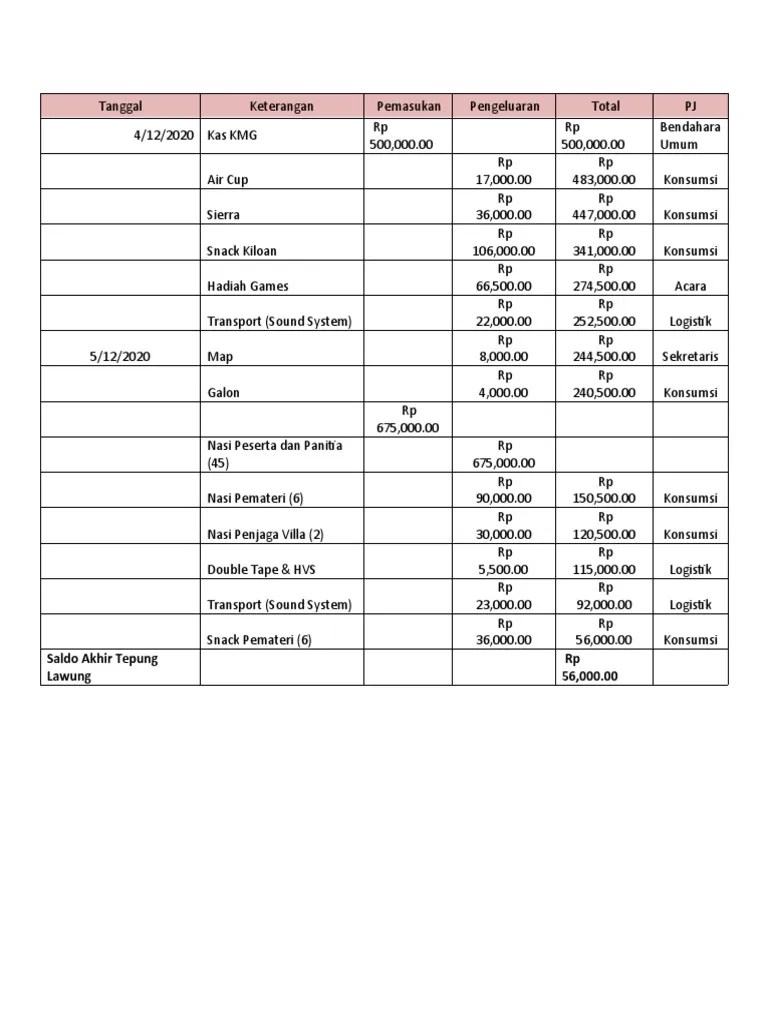 | Tanggal | Keterangan | Pemasukan | Pengeluaran | Total | PJ |
|---|---|---|---|---|---|
| 4/12/2020 | Kas KMG | Rp 500,000.00 | | Rp 500,000.00 | Bendahara Umum |
| | Air Cup | | Rp 17,000.00 | Rp 483,000.00 | Konsumsi |
| | Sierra | | Rp 36,000.00 | Rp 447,000.00 | Konsumsi |
| | Snack Kiloan | | Rp 106,000.00 | Rp 341,000.00 | Konsumsi |
| | Hadiah Games | | Rp 66,500.00 | Rp 274,500.00 | Acara |
| | Transport (Sound System) | | Rp 22,000.00 | Rp 252,500.00 | Logistik |
| 5/12/2020 | Map | | Rp 8,000.00 | Rp 244,500.00 | Sekretaris |
| | Galon | | Rp 4,000.00 | Rp 240,500.00 | Konsumsi |
| | | Rp 675,000.00 | | | |
| | Nasi Peserta dan Panitia (45) | | Rp 675,000.00 | | |
| | Nasi Pemateri (6) | | Rp 90,000.00 | Rp 150,500.00 | Konsumsi |
| | Nasi Penjaga Villa (2) | | Rp 30,000.00 | Rp 120,500.00 | Konsumsi |
| | Double Tape & HVS | | Rp 5,500.00 | Rp 115,000.00 | Logistik |
| | Transport (Sound System) | | Rp 23,000.00 | Rp 92,000.00 | Logistik |
| | Snack Pemateri (6) | | Rp 36,000.00 | Rp 56,000.00 | Konsumsi |
| Saldo Akhir Tepung Lawung | | | | Rp 56,000.00 | |